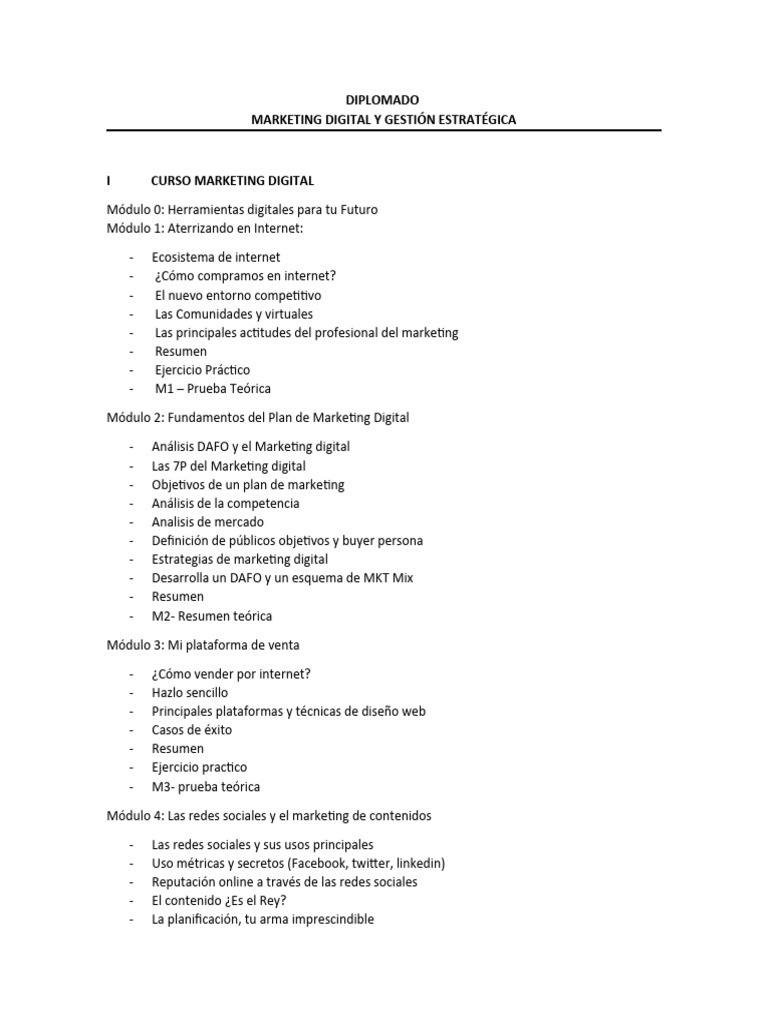 DIPLOMADO
MARKETING DIGITAL Y GESTIÓN ESTRATÉGICA

I CURSO MARKETING DIGITAL

Módulo 0: Herramientas digitales para tu Futuro
Módulo 1: Aterrizando en Internet:

- Ecosistema de internet
- ¿Cómo compramos en internet?
- El nuevo entorno competitivo
- Las Comunidades y virtuales
- Las principales actitudes del profesional del marketing
- Resumen
- Ejercicio Práctico
- M1 – Prueba Teórica

Módulo 2: Fundamentos del Plan de Marketing Digital

- Análisis DAFO y el Marketing digital
- Las 7P del Marketing digital
- Objetivos de un plan de marketing
- Análisis de la competencia
- Analisis de mercado
- Definición de públicos objetivos y buyer persona
- Estrategias de marketing digital
- Desarrolla un DAFO y un esquema de MKT Mix
- Resumen
- M2- Resumen teórica

Módulo 3: Mi plataforma de venta

- ¿Cómo vender por internet?
- Hazlo sencillo
- Principales plataformas y técnicas de diseño web
- Casos de éxito
- Resumen
- Ejercicio practico
- M3- prueba teórica

Módulo 4: Las redes sociales y el marketing de contenidos

- Las redes sociales y sus usos principales
- Uso métricas y secretos (Facebook, twitter, linkedin)
- Reputación online a través de las redes sociales
- El contenido ¿Es el Rey?
- La planificación, tu arma imprescindible